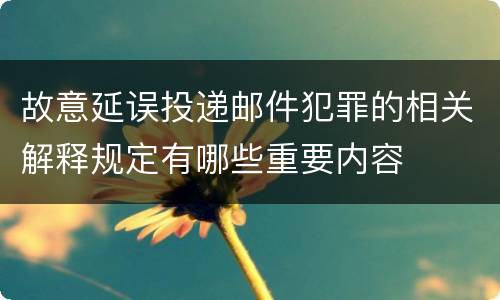 故意延误投递邮件犯罪的相关解释规定有哪些重要内容